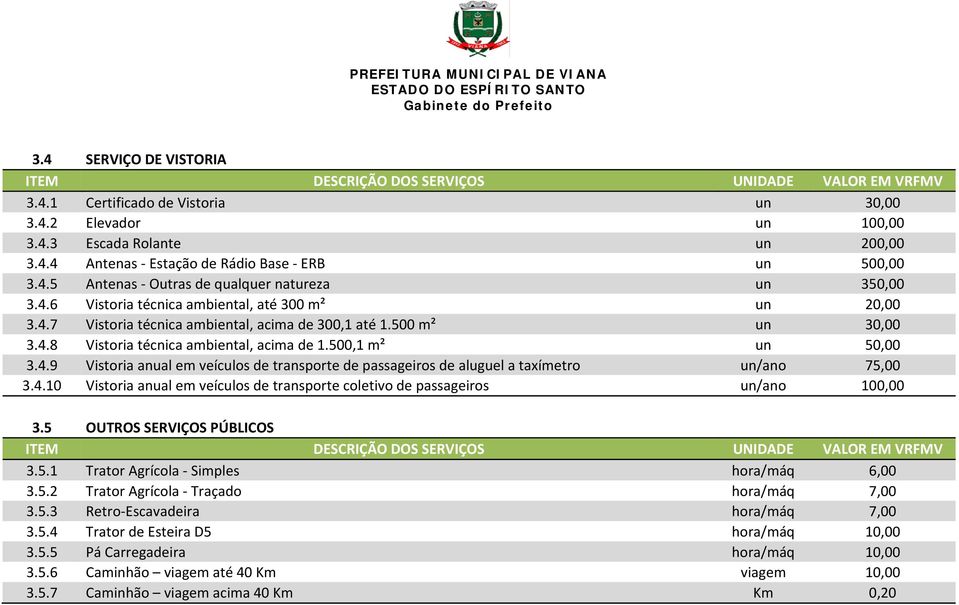 PREFEITURA MUNICIPAL DE VIANA
ESTADO DO ESPÍRITO SANTO
Gabinete do Prefeito

3.4 SERVIÇO DE VISTORIA

| ITEM | DESCRIÇÃO DOS SERVIÇOS | UNIDADE | VALOR EM VRFMV |
|---|---|---|---|
| 3.4.1 | Certificado de Vistoria | un | 30,00 |
| 3.4.2 | Elevador | un | 100,00 |
| 3.4.3 | Escada Rolante | un | 200,00 |
| 3.4.4 | Antenas - Estação de Rádio Base - ERB | un | 500,00 |
| 3.4.5 | Antenas - Outras de qualquer natureza | un | 350,00 |
| 3.4.6 | Vistoria técnica ambiental, até 300 m² | un | 20,00 |
| 3.4.7 | Vistoria técnica ambiental, acima de 300,1 até 1.500 m² | un | 30,00 |
| 3.4.8 | Vistoria técnica ambiental, acima de 1.500,1 m² | un | 50,00 |
| 3.4.9 | Vistoria anual em veículos de transporte de passageiros de aluguel a taxímetro | un/ano | 75,00 |
| 3.4.10 | Vistoria anual em veículos de transporte coletivo de passageiros | un/ano | 100,00 |

3.5 OUTROS SERVIÇOS PÚBLICOS

| ITEM | DESCRIÇÃO DOS SERVIÇOS | UNIDADE | VALOR EM VRFMV |
|---|---|---|---|
| 3.5.1 | Trator Agrícola - Simples | hora/máq | 6,00 |
| 3.5.2 | Trator Agrícola - Traçado | hora/máq | 7,00 |
| 3.5.3 | Retro-Escavadeira | hora/máq | 7,00 |
| 3.5.4 | Trator de Esteira D5 | hora/máq | 10,00 |
| 3.5.5 | Pá Carregadeira | hora/máq | 10,00 |
| 3.5.6 | Caminhão – viagem até 40 Km | viagem | 10,00 |
| 3.5.7 | Caminhão – viagem acima 40 Km | Km | 0,20 |